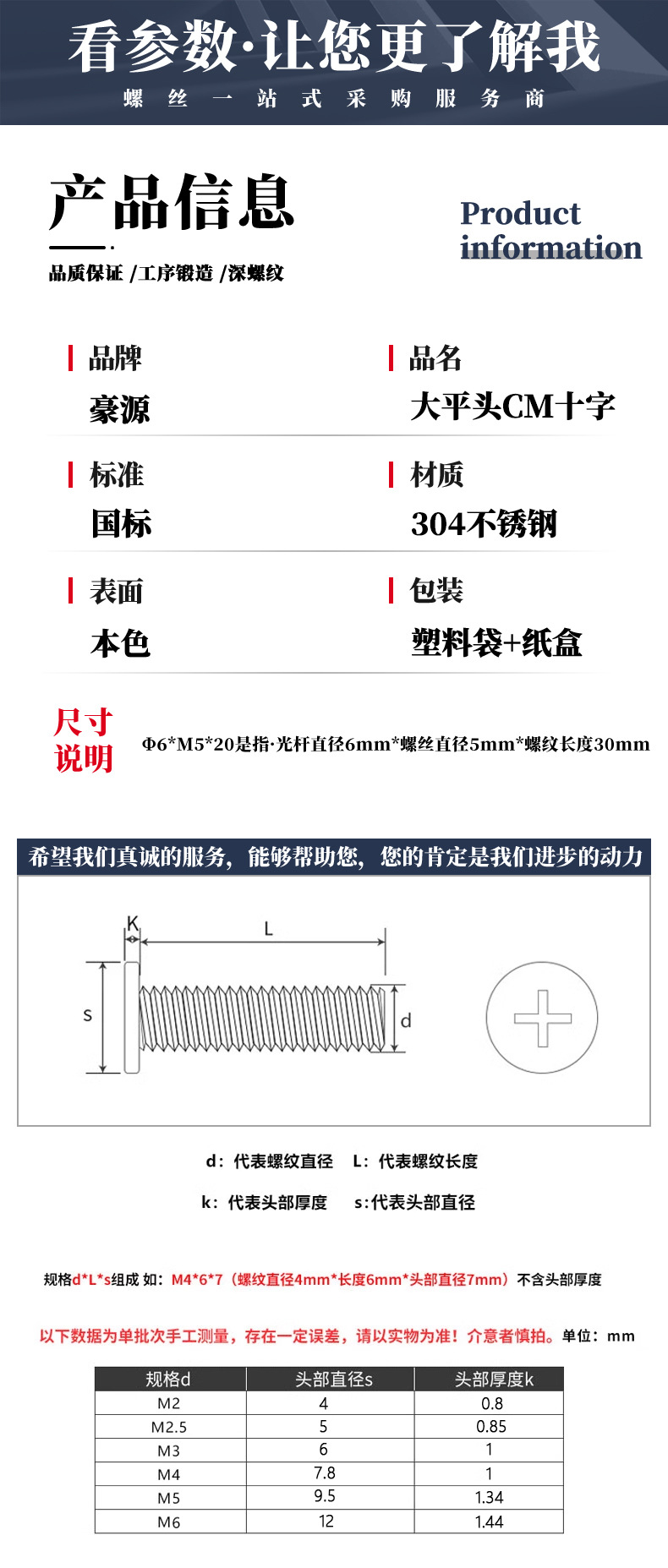 看参数·让您更了解我

螺丝一站式采购服务商

产品信息

Product information

品质保证 /工序锻造 /深螺纹

品牌
豪源

品名
大平头CM十字

标准
国标

材质
304不锈钢

表面
本色

包装
塑料袋+纸盒

尺寸说明

Φ6*M5*20是指·光杆直径6mm*螺丝直径5mm*螺纹长度30mm

希望我们真诚的服务，能够帮助您，您的肯定是我们进步的动力

K

L

s

d

d：代表螺纹直径　L：代表螺纹长度

k：代表头部厚度　s：代表头部直径

规格d*L*s组成 如：M4*6*7（螺纹直径4mm*长度6mm*头部直径7mm）不含头部厚度

以下数据为单批次手工测量，存在一定误差，请以实物为准！介意者慎拍。单位：mm

| 规格d | 头部直径s | 头部厚度k |
|---|---|---|
| M2 | 4 | 0.8 |
| M2.5 | 5 | 0.85 |
| M3 | 6 | 1 |
| M4 | 7.8 | 1 |
| M5 | 9.5 | 1.34 |
| M6 | 12 | 1.44 |